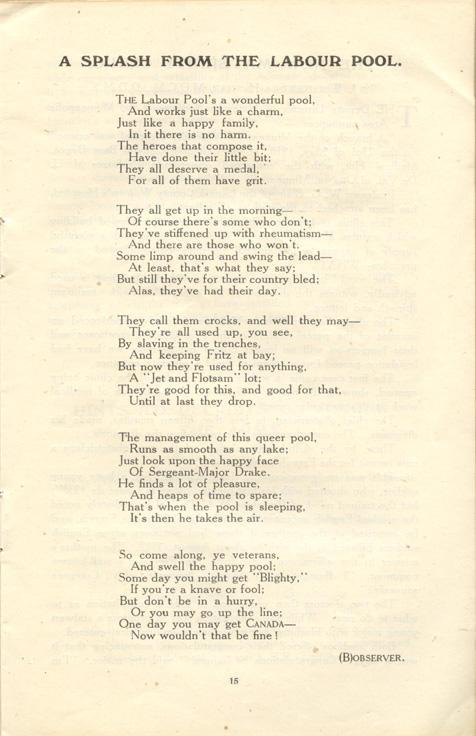 A SPLASH FROM THE LABOUR POOL.

THE Labour Pool's a wonderful pool,
And works just like a charm,
Just like a happy family,
In it there is no harm.
The heroes that compose it,
Have done their little bit;
They all deserve a medal,
For all of them have grit.

They all get up in the morning—
Of course there's some who don't;
They've stiffened up with rheumatism—
And there are those who won't.
Some limp around and swing the lead—
At least, that's what they say;
But still they've for their country bled;
Alas, they've had their day.

They call them crocks, and well they may—
They're all used up, you see,
By slaving in the trenches,
And keeping Fritz at bay;
But now they're used for anything,
A "Jet and Flotsam" lot;
They're good for this, and good for that,
Until at last they drop.

The management of this queer pool,
Runs as smooth as any lake;
Just look upon the happy face
Of Sergeant-Major Drake.
He finds a lot of pleasure,
And heaps of time to spare;
That's when the pool is sleeping,
It's then he takes the air.

So come along, ye veterans,
And swell the happy pool;
Some day you might get "Blighty,"
If you're a knave or fool;
But don't be in a hurry,
Or you may go up the line;
One day you may get CANADA—
Now wouldn't that be fine!

(B)OBSERVER.

15